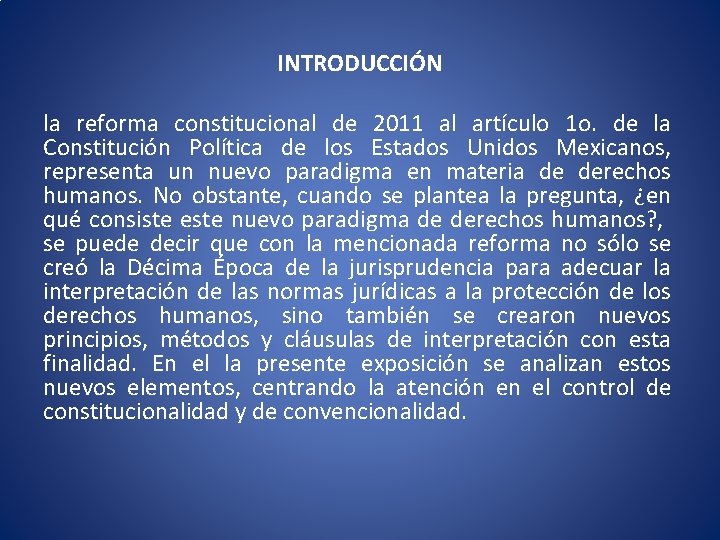 INTRODUCCIÓN

la reforma constitucional de 2011 al artículo 1o. de la Constitución Política de los Estados Unidos Mexicanos, representa un nuevo paradigma en materia de derechos humanos. No obstante, cuando se plantea la pregunta, ¿en qué consiste este nuevo paradigma de derechos humanos?, se puede decir que con la mencionada reforma no sólo se creó la Décima Época de la jurisprudencia para adecuar la interpretación de las normas jurídicas a la protección de los derechos humanos, sino también se crearon nuevos principios, métodos y cláusulas de interpretación con esta finalidad. En el la presente exposición se analizan estos nuevos elementos, centrando la atención en el control de constitucionalidad y de convencionalidad.